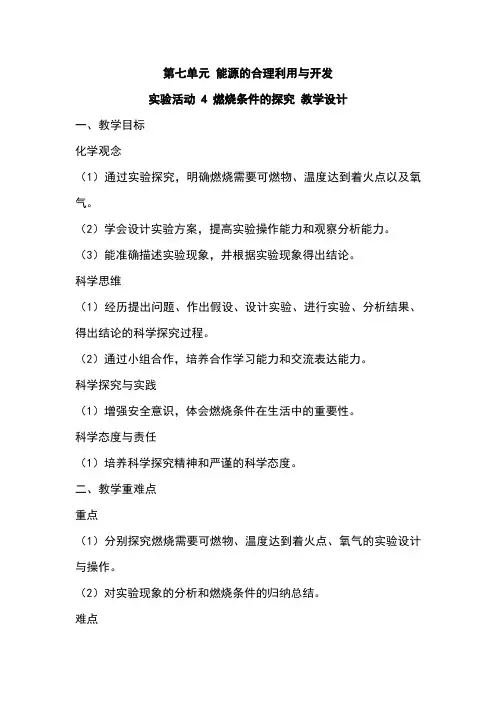 第七单元 能源的合理利用与开发

实验活动 4 燃烧条件的探究 教学设计

一、教学目标

化学观念

（1）通过实验探究，明确燃烧需要可燃物、温度达到着火点以及氧气。

（2）学会设计实验方案，提高实验操作能力和观察分析能力。

（3）能准确描述实验现象，并根据实验现象得出结论。

科学思维

（1）经历提出问题、作出假设、设计实验、进行实验、分析结果、得出结论的科学探究过程。

（2）通过小组合作，培养合作学习能力和交流表达能力。

科学探究与实践

（1）增强安全意识，体会燃烧条件在生活中的重要性。

科学态度与责任

（1）培养科学探究精神和严谨的科学态度。

二、教学重难点

重点

（1）分别探究燃烧需要可燃物、温度达到着火点、氧气的实验设计与操作。

（2）对实验现象的分析和燃烧条件的归纳总结。

难点